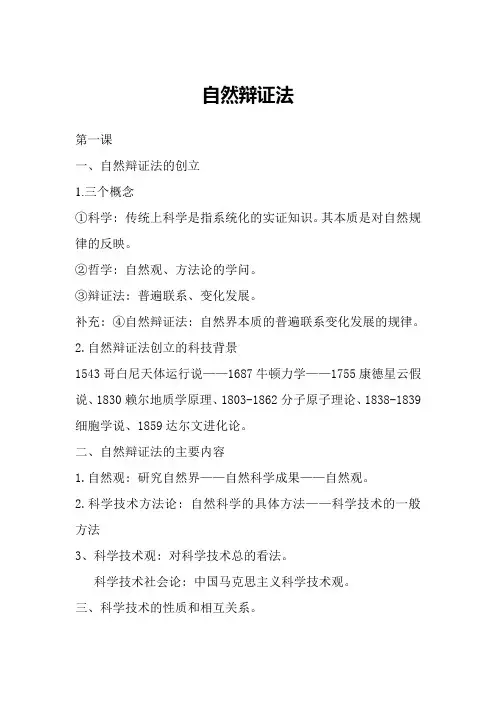 自然辩证法

第一课

一、自然辩证法的创立

1.三个概念

①科学：传统上科学是指系统化的实证知识。其本质是对自然规律的反映。

②哲学：自然观、方法论的学问。

③辩证法：普遍联系、变化发展。

补充：④自然辩证法：自然界本质的普遍联系变化发展的规律。

2.自然辩证法创立的科技背景

1543 哥白尼天体运行说——1687 牛顿力学——1755 康德星云假说、1830 赖尔地质学原理、1803-1862 分子原子理论、1838-1839 细胞学说、1859 达尔文进化论。

二、自然辩证法的主要内容

1.自然观：研究自然界——自然科学成果——自然观。

2.科学技术方法论：自然科学的具体方法——科学技术的一般方法

3、科学技术观：对科学技术总的看法。

科学技术社会论：中国马克思主义科学技术观。

三、科学技术的性质和相互关系。